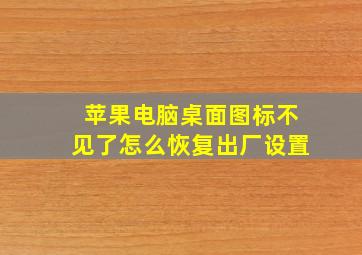 苹果电脑桌面图标不见了怎么恢复出厂设置